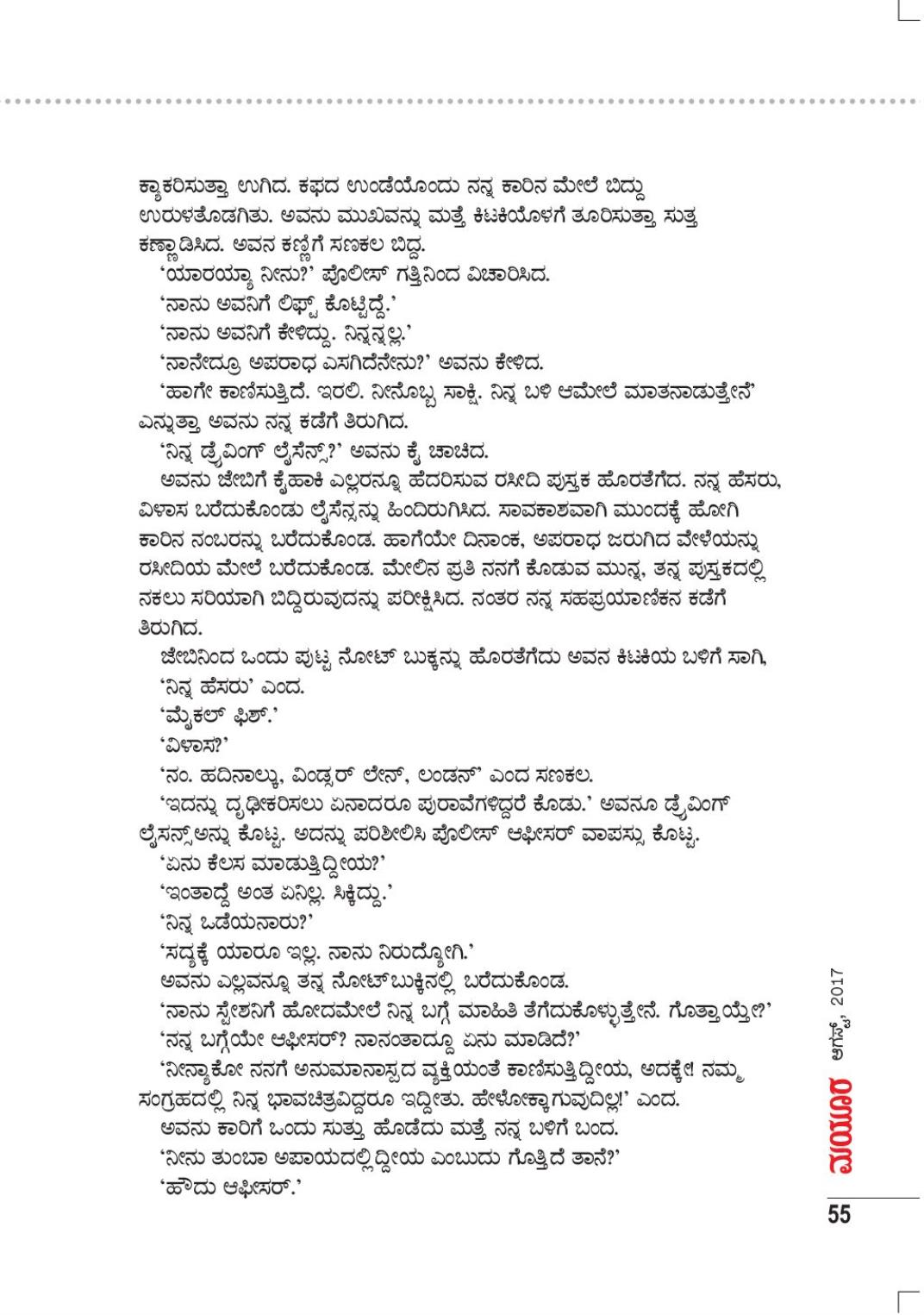 ಕ್ಯಾಕರಿಸುತ್ತಾ ಉಗಿದ. ಕಫದ ಉಂಡೆಯೊಂದು ನನ್ನ ಕಾರಿನ ಮೇಲೆ ಬಿದ್ದು ಉರುಳತೊಡಗಿತು. ಅವನು ಮುಖವನ್ನು ಮತ್ತೆ ಕಿಟಕಿಯೊಳಗೆ ತೂರಿಸುತ್ತಾ ಸುತ್ತ ಕಣ್ಣಾಡಿಸಿದ. ಅವನ ಕಣ್ಣಿಗೆ ಸಣಕಲ ಬಿದ್ದ.

'ಯಾರಯ್ಯಾ ನೀನು?' ಪೊಲೀಸ್ ಗತ್ತಿನಿಂದ ವಿಚಾರಿಸಿದ.

'ನಾನು ಅವನಿಗೆ ಲಿಫ್ಟ್ ಕೊಟ್ಟಿದ್ದೆ.'

'ನಾನು ಅವನಿಗೆ ಕೇಳಿದ್ದು. ನಿನ್ನನ್ನಲ್ಲ.'

'ನಾನೇದ್ರೂ ಅಪರಾಧ ಎಸಗಿದೆನೇನು?' ಅವನು ಕೇಳಿದ.

'ಹಾಗೇ ಕಾಣಿಸುತ್ತಿದೆ. ಇರಲಿ. ನೀನೊಬ್ಬ ಸಾಕ್ಷಿ. ನಿನ್ನ ಬಳಿ ಆಮೇಲೆ ಮಾತನಾಡುತ್ತೇನೆ' ಎನ್ನುತ್ತಾ ಅವನು ನನ್ನ ಕಡೆಗೆ ತಿರುಗಿದ.

'ನಿನ್ನ ಡ್ರೈವಿಂಗ್ ಲೈಸೆನ್ಸ್?' ಅವನು ಕೈ ಚಾಚಿದ.

ಅವನು ಜೇಬಿಗೆ ಕೈಹಾಕಿ ಎಲ್ಲರನ್ನೂ ಹೆದರಿಸುವ ರಶೀದಿ ಪುಸ್ತಕ ಹೊರತೆಗೆದ. ನನ್ನ ಹೆಸರು, ವಿಳಾಸ ಬರೆದುಕೊಂಡು ಲೈಸೆನ್ಸನ್ನು ಹಿಂದಿರುಗಿಸಿದ. ಸಾವಕಾಶವಾಗಿ ಮುಂದಕ್ಕೆ ಹೋಗಿ ಕಾರಿನ ನಂಬರನ್ನು ಬರೆದುಕೊಂಡ. ಹಾಗೆಯೇ ದಿನಾಂಕ, ಅಪರಾಧ ಜರುಗಿದ ವೇಳೆಯನ್ನು ರಶೀದಿಯ ಮೇಲೆ ಬರೆದುಕೊಂಡ. ಮೇಲಿನ ಪ್ರತಿ ನನಗೆ ಕೊಡುವ ಮುನ್ನ, ತನ್ನ ಪುಸ್ತಕದಲ್ಲಿ ನಕಲು ಸರಿಯಾಗಿ ಬಿದ್ದಿರುವುದನ್ನು ಪರೀಕ್ಷಿಸಿದ. ನಂತರ ನನ್ನ ಸಹಪ್ರಯಾಣಿಕನ ಕಡೆಗೆ ತಿರುಗಿದ.

ಜೇಬಿನಿಂದ ಒಂದು ಪುಟ್ಟ ನೋಟ್ ಬುಕ್ಕನ್ನು ಹೊರತೆಗೆದು ಅವನ ಕಿಟಕಿಯ ಬಳಿಗೆ ಸಾಗಿ, 'ನಿನ್ನ ಹೆಸರು' ಎಂದ.

'ಮೈಕಲ್ ಫಿಶ್.'

'ವಿಳಾಸ?'

'ನಂ. ಹದಿನಾಲ್ಕು, ವಿಂಡ್ಸರ್ ಲೇನ್, ಲಂಡನ್' ಎಂದ ಸಣಕಲ.

'ಇದನ್ನು ದೃಢೀಕರಿಸಲು ಏನಾದರೂ ಪುರಾವೆಗಳಿದ್ದರೆ ಕೊಡು.' ಅವನೂ ಡ್ರೈವಿಂಗ್ ಲೈಸನ್ಸ್‌ಅನ್ನು ಕೊಟ್ಟ. ಅದನ್ನು ಪರಿಶೀಲಿಸಿ ಪೊಲೀಸ್ ಆಫೀಸರ್ ವಾಪಸ್ಸು ಕೊಟ್ಟ.

'ಏನು ಕೆಲಸ ಮಾಡುತ್ತಿದ್ದೀಯ?'

'ಇಂತಾದ್ದೆ ಅಂತ ಏನಿಲ್ಲ. ಸಿಕ್ಕಿದ್ದು.'

'ನಿನ್ನ ಒಡೆಯನಾರು?'

'ಸದ್ಯಕ್ಕೆ ಯಾರೂ ಇಲ್ಲ. ನಾನು ನಿರುದ್ಯೋಗಿ.'

ಅವನು ಎಲ್ಲವನ್ನೂ ತನ್ನ ನೋಟ್‌ಬುಕ್ಕಿನಲ್ಲಿ ಬರೆದುಕೊಂಡ.

'ನಾನು ಸ್ಟೇಶನಿಗೆ ಹೋದಮೇಲೆ ನಿನ್ನ ಬಗ್ಗೆ ಮಾಹಿತಿ ತೆಗೆದುಕೊಳ್ಳುತ್ತೇನೆ. ಗೊತ್ತಾಯ್ತೇ?'

'ನನ್ನ ಬಗ್ಗೆಯೇ ಆಫೀಸರ್? ನಾನಂತಾದ್ದೂ ಏನು ಮಾಡಿದೆ?'

'ನೀನ್ಯಾಕೋ ನನಗೆ ಅನುಮಾನಾಸ್ಪದ ವ್ಯಕ್ತಿಯಂತೆ ಕಾಣಿಸುತ್ತಿದ್ದೀಯ, ಅದಕ್ಕೇ! ನಮ್ಮ ಸಂಗ್ರಹದಲ್ಲಿ ನಿನ್ನ ಭಾವಚಿತ್ರವಿದ್ದರೂ ಇದ್ದೀತು. ಹೇಳೋಕ್ಕಾಗುವುದಿಲ್ಲ!' ಎಂದ.

ಅವನು ಕಾರಿಗೆ ಒಂದು ಸುತ್ತು ಹೊಡೆದು ಮತ್ತೆ ನನ್ನ ಬಳಿಗೆ ಬಂದ.

'ನೀನು ತುಂಬಾ ಅಪಾಯದಲ್ಲಿದ್ದೀಯ ಎಂಬುದು ಗೊತ್ತಿದೆ ತಾನೆ?'

'ಹೌದು ಆಫೀಸರ್.'

ಮಯೂರ ಆಗಸ್ಟ್, 2017

55